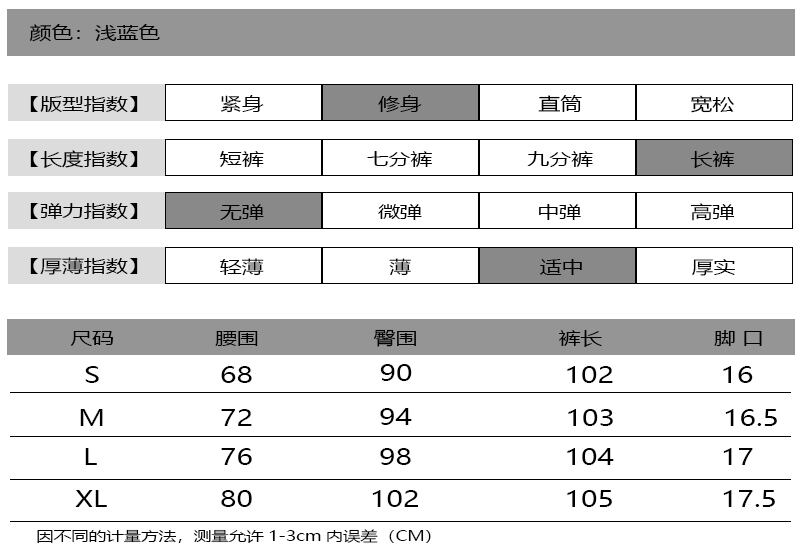 颜色：浅蓝色

| 【版型指数】 | 紧身 | 修身 | 直筒 | 宽松 |
|---|---|---|---|---|
| 【长度指数】 | 短裤 | 七分裤 | 九分裤 | 长裤 |
| 【弹力指数】 | 无弹 | 微弹 | 中弹 | 高弹 |
| 【厚薄指数】 | 轻薄 | 薄 | 适中 | 厚实 |

| 尺码 | 腰围 | 臀围 | 裤长 | 脚 口 |
|---|---|---|---|---|
| S | 68 | 90 | 102 | 16 |
| M | 72 | 94 | 103 | 16.5 |
| L | 76 | 98 | 104 | 17 |
| XL | 80 | 102 | 105 | 17.5 |

因不同的计量方法，测量允许 1-3cm 内误差（CM）